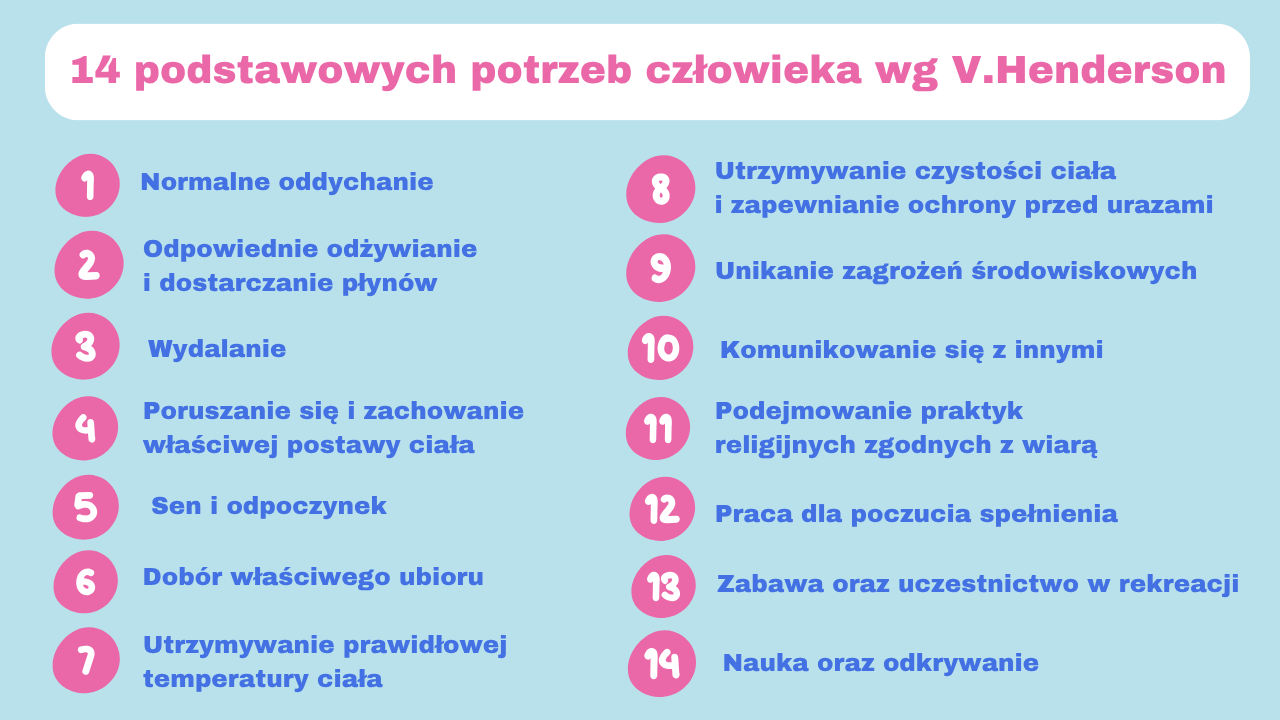 14 podstawowych potrzeb człowieka wg V.Henderson

1 Normalne oddychanie

2 Odpowiednie odżywianie i dostarczanie płynów

3 Wydalanie

4 Poruszanie się i zachowanie właściwej postawy ciała

5 Sen i odpoczynek

6 Dobór właściwego ubioru

7 Utrzymywanie prawidłowej temperatury ciała

8 Utrzymywanie czystości ciała i zapewnianie ochrony przed urazami

9 Unikanie zagrożeń środowiskowych

10 Komunikowanie się z innymi

11 Podejmowanie praktyk religijnych zgodnych z wiarą

12 Praca dla poczucia spełnienia

13 Zabawa oraz uczestnictwo w rekreacji

14 Nauka oraz odkrywanie